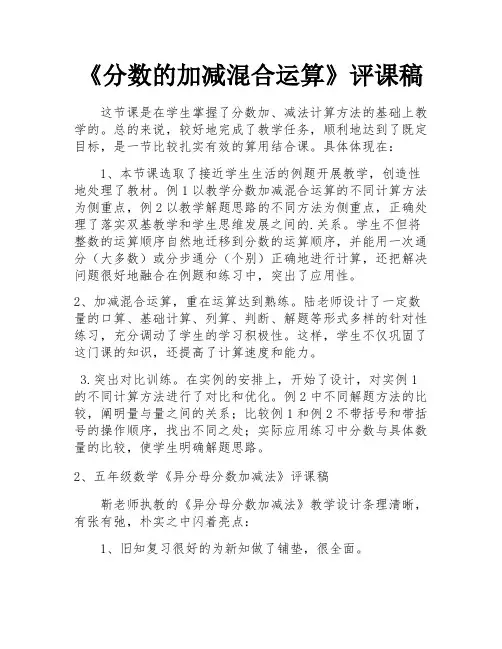 《分数的加减混合运算》评课稿

这节课是在学生掌握了分数加、减法计算方法的基础上教学的。总的来说，较好地完成了教学任务，顺利地达到了既定目标，是一节比较扎实有效的算用结合课。具体体现在：

1、本节课选取了接近学生生活的例题开展教学，创造性地处理了教材。例1以教学分数加减混合运算的不同计算方法为侧重点，例2以教学解题思路的不同方法为侧重点，正确处理了落实双基教学和学生思维发展之间的.关系。学生不但将整数的运算顺序自然地迁移到分数的运算顺序，并能用一次通分（大多数）或分步通分（个别）正确地进行计算，还把解决问题很好地融合在例题和练习中，突出了应用性。

2、加减混合运算，重在运算达到熟练。陆老师设计了一定数量的口算、基础计算、列算、判断、解题等形式多样的针对性练习，充分调动了学生的学习积极性。这样，学生不仅巩固了这门课的知识，还提高了计算速度和能力。

3.突出对比训练。在实例的安排上，开始了设计，对实例1的不同计算方法进行了对比和优化。例2中不同解题方法的比较，阐明量与量之间的关系；比较例1和例2不带括号和带括号的操作顺序，找出不同之处；实际应用练习中分数与具体数量的比较，使学生明确解题思路。

2、五年级数学《异分母分数加减法》评课稿

靳老师执教的《异分母分数加减法》教学设计条理清晰，有张有弛，朴实之中闪着亮点：

1、旧知复习很好的为新知做了铺垫，很全面。